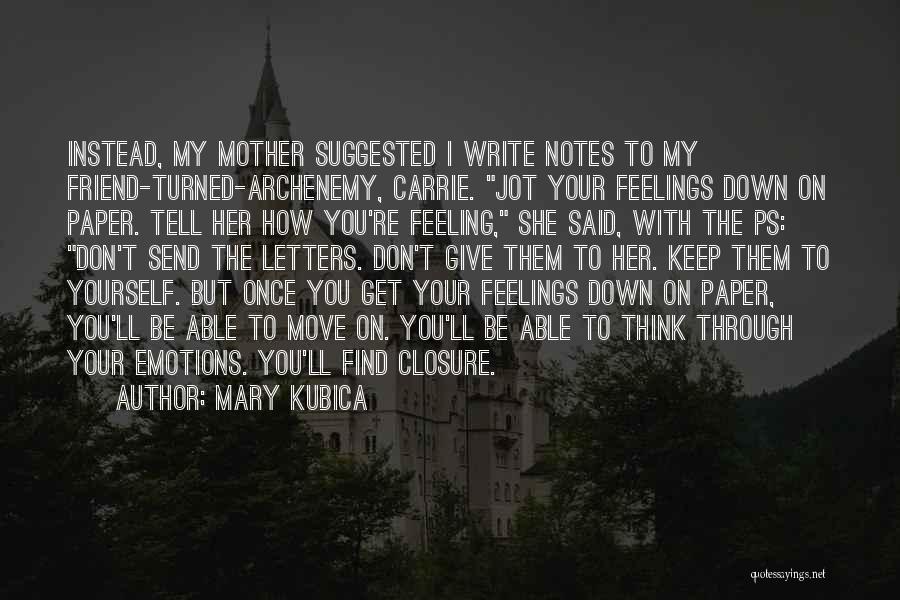 INSTEAD, MY MOTHER SUGGESTED I WRITE NOTES TO MY FRIEND-TURNED-ARCHENEMY, CARRIE. "JOT YOUR FEELINGS DOWN ON PAPER. TELL HER HOW YOU'RE FEELING," SHE SAID, WITH THE PS: "DON'T SEND THE LETTERS. DON'T GIVE THEM TO HER. KEEP THEM TO YOURSELF. BUT ONCE YOU GET YOUR FEELINGS DOWN ON PAPER, YOU'LL BE ABLE TO MOVE ON. YOU'LL BE ABLE TO THINK THROUGH YOUR EMOTIONS. YOU'LL FIND CLOSURE.

AUTHOR: MARY KUBICA

quotessayings.net